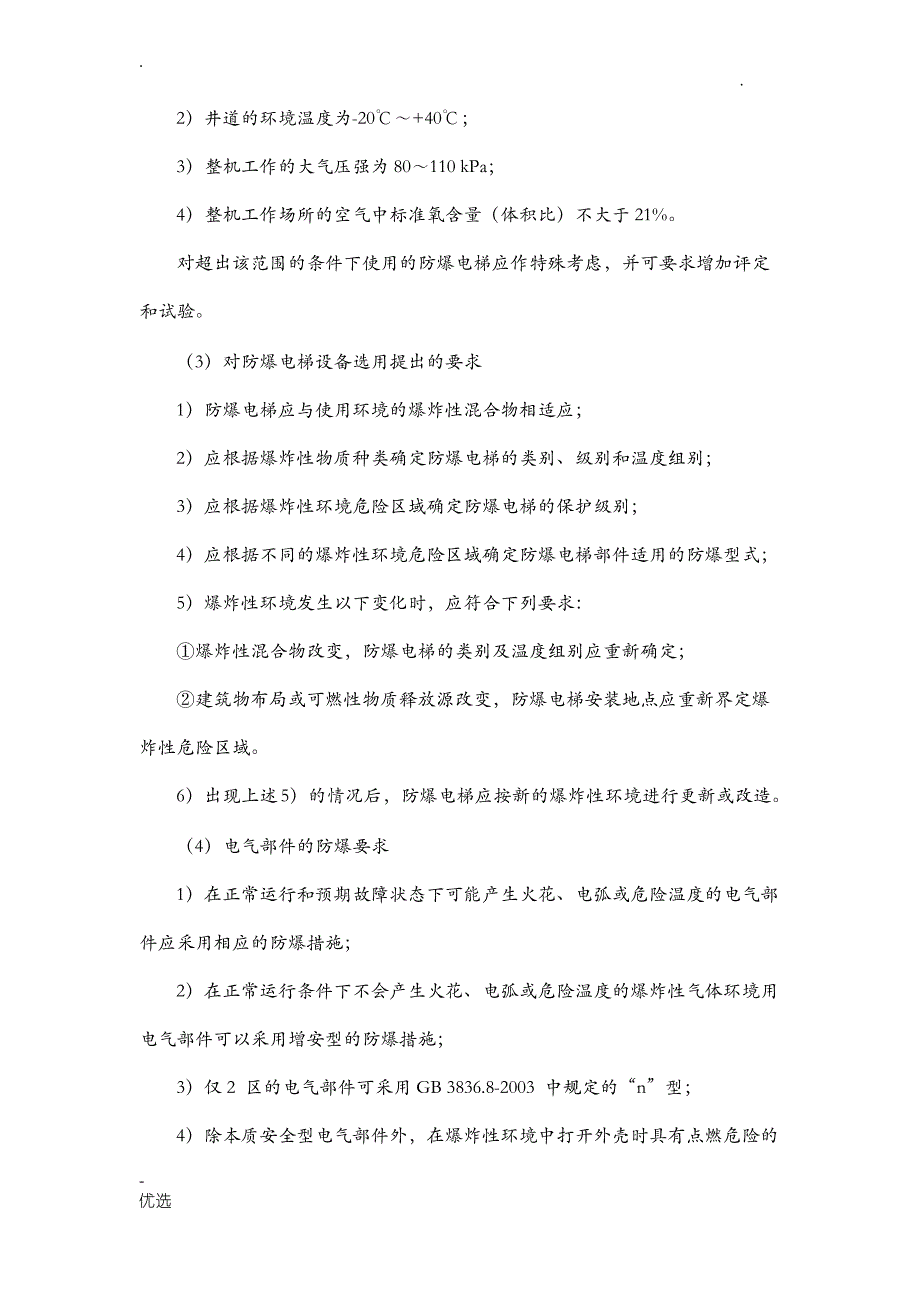 .                                                                                                    .

2）井道的环境温度为-20℃～+40℃；

3）整机工作的大气压强为 80～110 kPa;

4）整机工作场所的空气中标准氧含量（体积比）不大于 21%。

对超出该范围的条件下使用的防爆电梯应作特殊考虑，并可要求增加评定和试验。

（3）对防爆电梯设备选用提出的要求

1）防爆电梯应与使用环境的爆炸性混合物相适应；

2）应根据爆炸性物质种类确定防爆电梯的类别、级别和温度组别；

3）应根据爆炸性环境危险区域确定防爆电梯的保护级别；

4）应根据不同的爆炸性环境危险区域确定防爆电梯部件适用的防爆型式；

5）爆炸性环境发生以下变化时，应符合下列要求:

①爆炸性混合物改变，防爆电梯的类别及温度组别应重新确定；

②建筑物布局或可燃性物质释放源改变，防爆电梯安装地点应重新界定爆炸性危险区域。

6）出现上述 5）的情况后，防爆电梯应按新的爆炸性环境进行更新或改造。

（4）电气部件的防爆要求

1）在正常运行和预期故障状态下可能产生火花、电弧或危险温度的电气部件应采用相应的防爆措施；

2）在正常运行条件下不会产生火花、电弧或危险温度的爆炸性气体环境用电气部件可以采用增安型的防爆措施；

3）仅 2 区的电气部件可采用 GB 3836.8-2003 中规定的“n”型；

4）除本质安全型电气部件外，在爆炸性环境中打开外壳时具有点燃危险的

-
优选